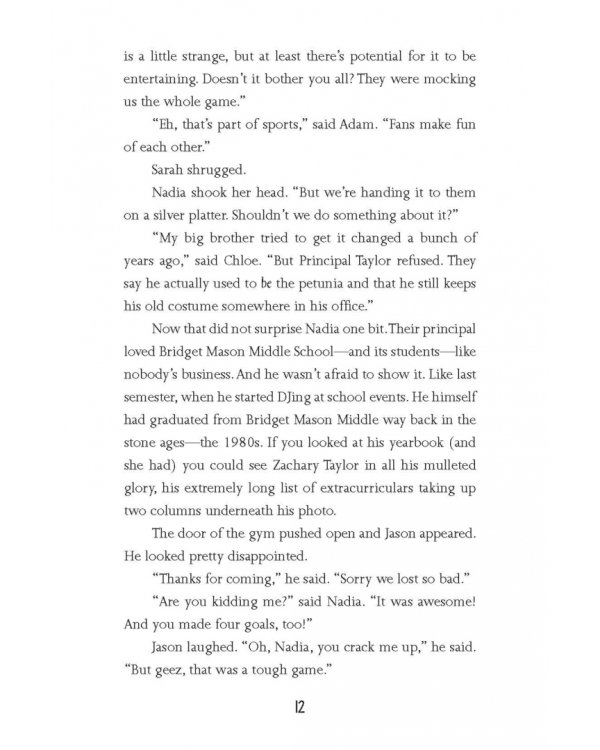 is a little strange, but at least there's potential for it to be entertaining. Doesn't it bother you all? They were mocking us the whole game."

"Eh, that's part of sports," said Adam. "Fans make fun of each other."

Sarah shrugged.

Nadia shook her head. "But we're handing it to them on a silver platter. Shouldn't we do something about it?"

"My big brother tried to get it changed a bunch of years ago," said Chloe. "But Principal Taylor refused. They say he actually used to be the petunia and that he still keeps his old costume somewhere in his office."

Now that did not surprise Nadia one bit. Their principal loved Bridget Mason Middle School—and its students—like nobody's business. And he wasn't afraid to show it. Like last semester, when he started DJing at school events. He himself had graduated from Bridget Mason Middle way back in the stone ages—the 1980s. If you looked at his yearbook (and she had) you could see Zachary Taylor in all his mulleted glory, his extremely long list of extracurriculars taking up two columns underneath his photo.

The door of the gym pushed open and Jason appeared. He looked pretty disappointed.

"Thanks for coming," he said. "Sorry we lost so bad."

"Are you kidding me?" said Nadia. "It was awesome! And you made four goals, too!"

Jason laughed. "Oh, Nadia, you crack me up," he said. "But geez, that was a tough game."

12